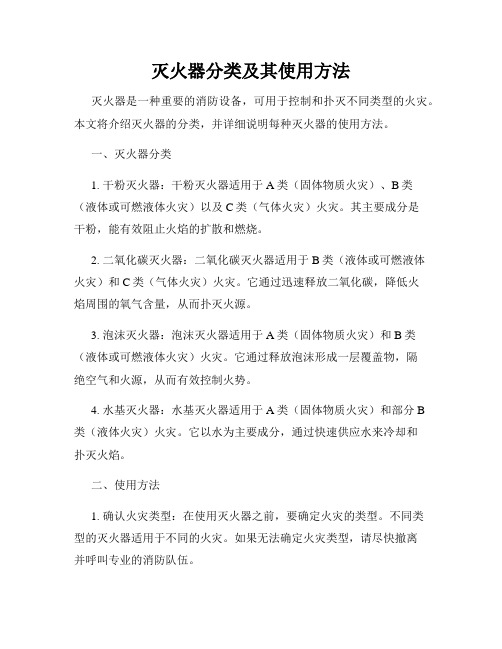 灭火器分类及其使用方法

灭火器是一种重要的消防设备，可用于控制和扑灭不同类型的火灾。本文将介绍灭火器的分类，并详细说明每种灭火器的使用方法。

一、灭火器分类

1. 干粉灭火器：干粉灭火器适用于 A 类（固体物质火灾）、B 类（液体或可燃液体火灾）以及 C 类（气体火灾）火灾。其主要成分是干粉，能有效阻止火焰的扩散和燃烧。

2. 二氧化碳灭火器：二氧化碳灭火器适用于 B 类（液体或可燃液体火灾）和 C 类（气体火灾）火灾。它通过迅速释放二氧化碳，降低火焰周围的氧气含量，从而扑灭火源。

3. 泡沫灭火器：泡沫灭火器适用于 A 类（固体物质火灾）和 B 类（液体或可燃液体火灾）火灾。它通过释放泡沫形成一层覆盖物，隔绝空气和火源，从而有效控制火势。

4. 水基灭火器：水基灭火器适用于 A 类（固体物质火灾）和部分 B 类（液体火灾）火灾。它以水为主要成分，通过快速供应水来冷却和扑灭火焰。

二、使用方法

1. 确认火灾类型：在使用灭火器之前，要确定火灾的类型。不同类型的灭火器适用于不同的火灾。如果无法确定火灾类型，请尽快撤离并呼叫专业的消防队伍。